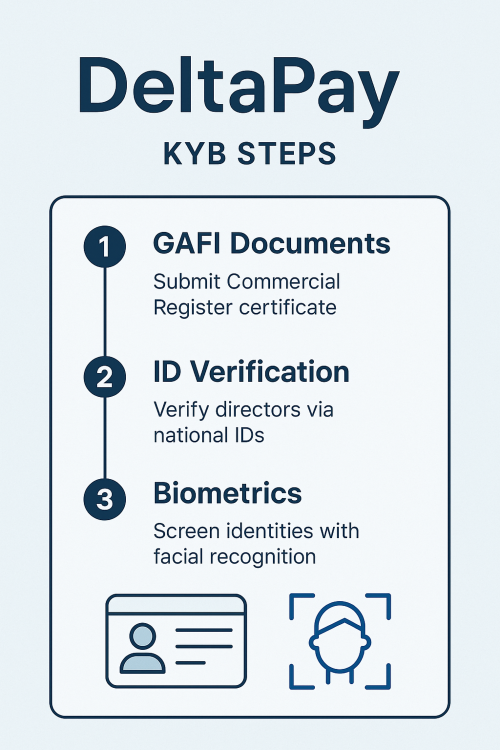 DeltaPay

KYB STEPS

1 GAFI Documents
Submit Commercial Register certificate

2 ID Verification
Verify directors via national IDs

3 Biometrics
Screen identities with facial recognition